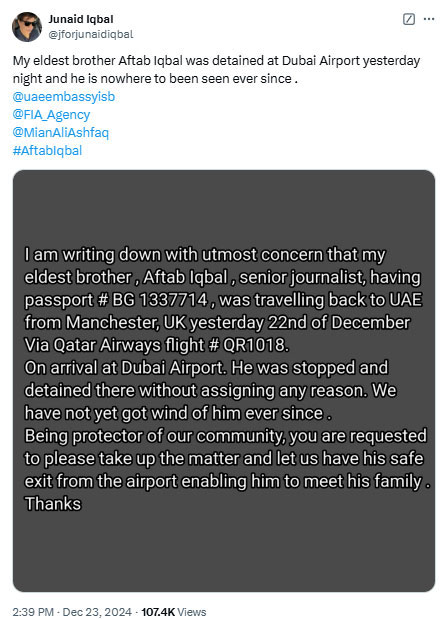 Junaid Iqbal
@jforjunaidiqbal

My eldest brother Aftab Iqbal was detained at Dubai Airport yesterday night and he is nowhere to been seen ever since .
@uaeembassyisb
@FIA_Agency
@MianAliAshfaq
#AftabIqbal

I am writing down with utmost concern that my eldest brother , Aftab Iqbal , senior journalist, having passport # BG 1337714 , was travelling back to UAE from Manchester, UK yesterday 22nd of December Via Qatar Airways flight # QR1018.
On arrival at Dubai Airport. He was stopped and detained there without assigning any reason. We have not yet got wind of him ever since .
Being protector of our community, you are requested to please take up the matter and let us have his safe exit from the airport enabling him to meet his family .
Thanks

2:39 PM · Dec 23, 2024 · 107.4K Views